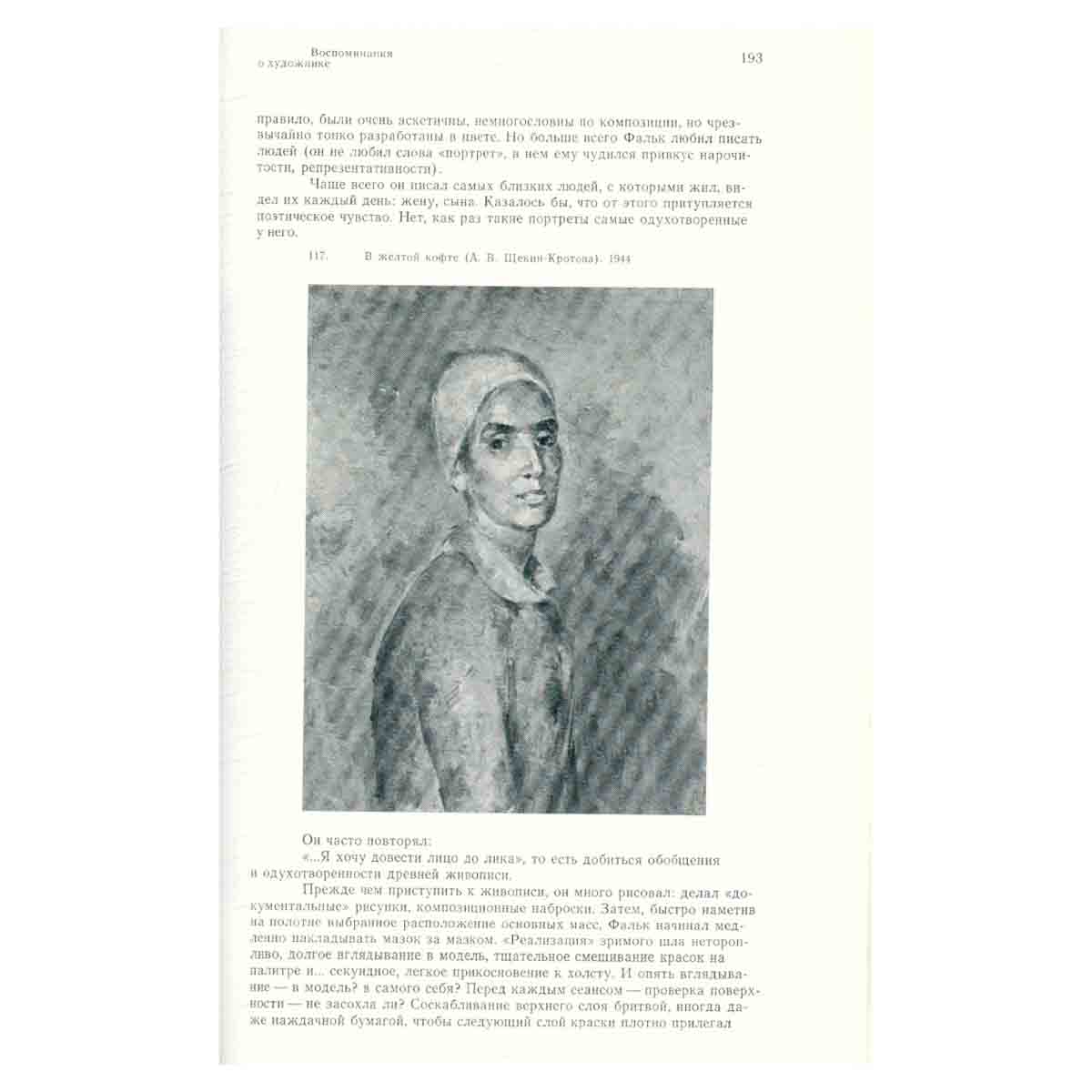 Воспоминания о художнике

193

правило, были очень аскетичны, немногословны по композиции, но чрезвычайно тонко разработаны в цвете. Но больше всего Фальк любил писать людей (он не любил слова «портрет», в нем ему чудился привкус нарочитости, репрезентативности).

Чаще всего он писал самых близких людей, с которыми жил, видел их каждый день: жену, сына. Казалось бы, что от этого притупляется поэтическое чувство. Нет, как раз такие портреты самые одухотворенные у него.

117. В желтой кофте (А. В. Щекин-Кротова). 1944

Он часто повторял:

«...Я хочу довести лицо до лика», то есть добиться обобщения и одухотворенности древней живописи.

Прежде чем приступить к живописи, он много рисовал: делал «документальные» рисунки, композиционные наброски. Затем, быстро наметив на полотне выбранное расположение основных масс, Фальк начинал медленно накладывать мазок за мазком. «Реализация» зримого шла неторопливо, долгое вглядывание в модель, тщательное смешивание красок на палитре и... секундное, легкое прикосновение к холсту. И опять вглядывание — в модель? в самого себя? Перед каждым сеансом — проверка поверхности — не засохла ли? Соскабливание верхнего слоя бритвой, иногда даже наждачной бумагой, чтобы следующий слой краски плотно прилегал